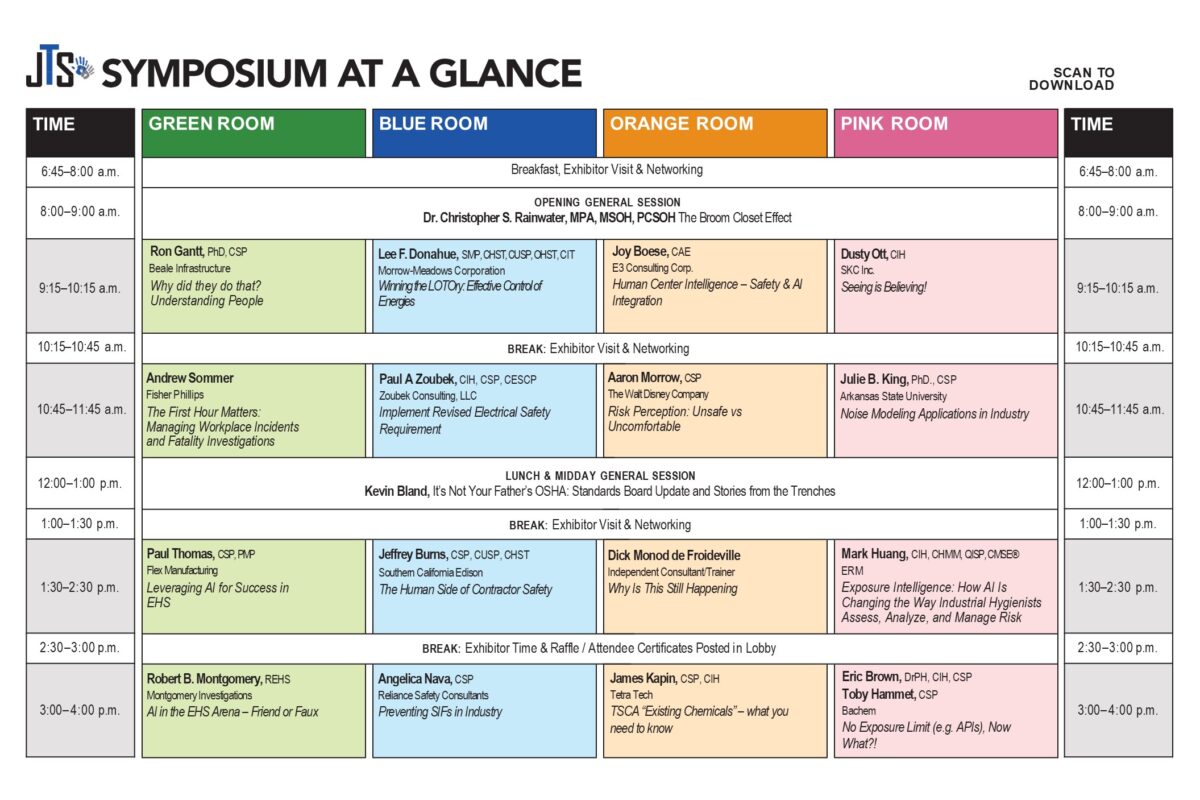 JTS SYMPOSIUM AT A GLANCE

SCAN TO DOWNLOAD

| TIME | GREEN ROOM | BLUE ROOM | ORANGE ROOM | PINK ROOM | TIME |
|---|---|---|---|---|---|
| 6:45–8:00 a.m. | Breakfast, Exhibitor Visit & Networking | | | | 6:45–8:00 a.m. |
| 8:00–9:00 a.m. | OPENING GENERAL SESSION Dr. Christopher S. Rainwater, MPA, MSOH, PCSOH The Broom Closet Effect | | | | 8:00–9:00 a.m. |
| 9:15–10:15 a.m. | Ron Gantt, PhD, CSP Beale Infrastructure Why did they do that? Understanding People | Lee F. Donahue, SMP, CHST, CUSP, OHST, CIT Morrow-Meadows Corporation Winning the LOTOry: Effective Control of Energies | Joy Boese, CAE E3 Consulting Corp. Human Center Intelligence – Safety & AI Integration | Dusty Ott, CIH SKC Inc. Seeing is Believing! | 9:15–10:15 a.m. |
| 10:15–10:45 a.m. | BREAK: Exhibitor Visit & Networking | | | | 10:15–10:45 a.m. |
| 10:45–11:45 a.m. | Andrew Sommer Fisher Phillips The First Hour Matters: Managing Workplace Incidents and Fatality Investigations | Paul A Zoubek, CIH, CSP, CESCP Zoubek Consulting, LLC Implement Revised Electrical Safety Requirement | Aaron Morrow, CSP The Walt Disney Company Risk Perception: Unsafe vs Uncomfortable | Julie B. King, PhD., CSP Arkansas State University Noise Modeling Applications in Industry | 10:45–11:45 a.m. |
| 12:00–1:00 p.m. | LUNCH & MIDDAY GENERAL SESSION Kevin Bland, It's Not Your Father's OSHA: Standards Board Update and Stories from the Trenches | | | | 12:00–1:00 p.m. |
| 1:00–1:30 p.m. | BREAK: Exhibitor Visit & Networking | | | | 1:00–1:30 p.m. |
| 1:30–2:30 p.m. | Paul Thomas, CSP, PMP Flex Manufacturing Leveraging AI for Success in EHS | Jeffrey Burns, CSP, CUSP, CHST Southern California Edison The Human Side of Contractor Safety | Dick Monod de Froideville Independent Consultant/Trainer Why Is This Still Happening | Mark Huang, CIH, CHMM, QISP, CMSE® ERM Exposure Intelligence: How AI Is Changing the Way Industrial Hygienists Assess, Analyze, and Manage Risk | 1:30–2:30 p.m. |
| 2:30–3:00 p.m. | BREAK: Exhibitor Time & Raffle / Attendee Certificates Posted in Lobby | | | | 2:30–3:00 p.m. |
| 3:00–4:00 p.m. | Robert B. Montgomery, REHS Montgomery Investigations AI in the EHS Arena – Friend or Faux | Angelica Nava, CSP Reliance Safety Consultants Preventing SIFs in Industry | James Kapin, CSP, CIH Tetra Tech TSCA "Existing Chemicals" – what you need to know | Eric Brown, DrPH, CIH, CSP Toby Hammet, CSP Bachem No Exposure Limit (e.g. APIs), Now What?! | 3:00–4:00 p.m. |